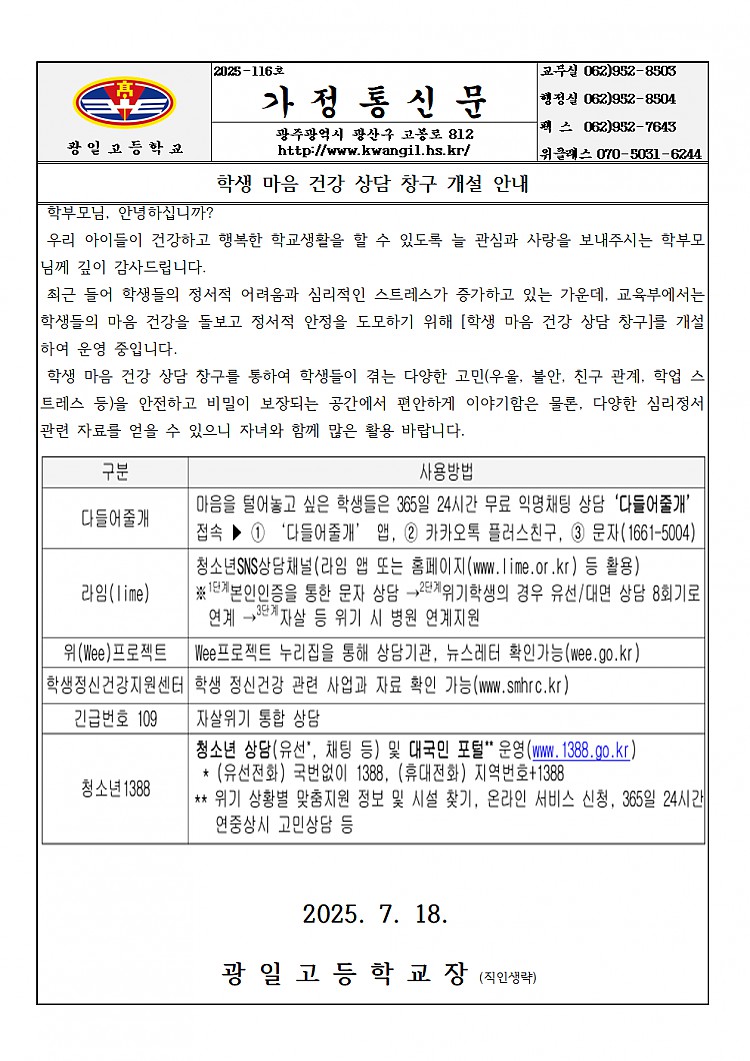 高

광 일 고 등 학 교

2025-116호

가 정 통 신 문

광주광역시 광산구 고봉로 812
http://www.kwangil.hs.kr/

교무실 062)952-8503
행정실 062)952-8504
팩 스 062)952-7643
위클래스 070-5031-6244

학생 마음 건강 상담 창구 개설 안내

학부모님, 안녕하십니까?

우리 아이들이 건강하고 행복한 학교생활을 할 수 있도록 늘 관심과 사랑을 보내주시는 학부모님께 깊이 감사드립니다.

최근 들어 학생들의 정서적 어려움과 심리적인 스트레스가 증가하고 있는 가운데, 교육부에서는 학생들의 마음 건강을 돌보고 정서적 안정을 도모하기 위해 [학생 마음 건강 상담 창구]를 개설하여 운영 중입니다.

학생 마음 건강 상담 창구를 통하여 학생들이 겪는 다양한 고민(우울, 불안, 친구 관계, 학업 스트레스 등)을 안전하고 비밀이 보장되는 공간에서 편안하게 이야기함은 물론, 다양한 심리정서 관련 자료를 얻을 수 있으니 자녀와 함께 많은 활용 바랍니다.

| 구분 | 사용방법 |
|---|---|
| 다들어줄개 | 마음을 털어놓고 싶은 학생들은 365일 24시간 무료 익명채팅 상담 '다들어줄개' 접속 ▶ ① '다들어줄개' 앱, ② 카카오톡 플러스친구, ③ 문자(1661-5004) |
| 라임(lime) | 청소년SNS상담채널(라임 앱 또는 홈페이지(www.lime.or.kr) 등 활용) ※$^{1단계}$본인인증을 통한 문자 상담 →$^{2단계}$위기학생의 경우 유선/대면 상담 8회기로 연계 →$^{3단계}$자살 등 위기 시 병원 연계지원 |
| 위(Wee)프로젝트 | Wee프로젝트 누리집을 통해 상담기관, 뉴스레터 확인가능(wee.go.kr) |
| 학생정신건강지원센터 | 학생 정신건강 관련 사업과 자료 확인 가능(www.smhrc.kr) |
| 긴급번호 109 | 자살위기 통합 상담 |
| 청소년1388 | 청소년 상담(유선*, 채팅 등) 및 대국민 포털** 운영(www.1388.go.kr) * (유선전화) 국번없이 1388, (휴대전화) 지역번호+1388 ** 위기 상황별 맞춤지원 정보 및 시설 찾기, 온라인 서비스 신청, 365일 24시간 연중상시 고민상담 등 |

2025. 7. 18.

광 일 고 등 학 교 장 (직인생략)